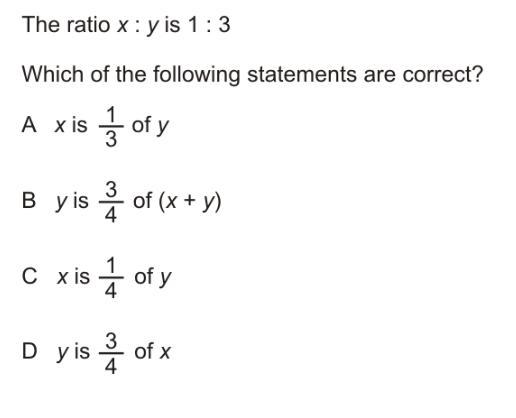 The ratio $x : y$ is $1 : 3$

Which of the following statements are correct?

A $x$ is $\frac{1}{3}$ of $y$

B $y$ is $\frac{3}{4}$ of $(x + y)$

C $x$ is $\frac{1}{4}$ of $y$

D $y$ is $\frac{3}{4}$ of $x$